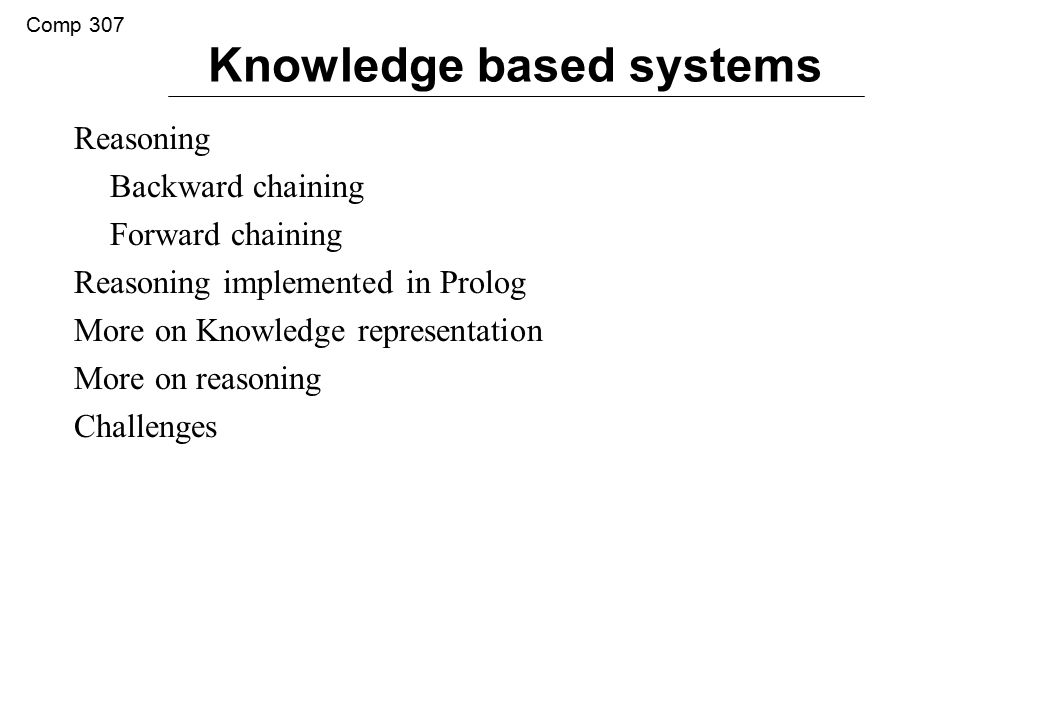 Comp 307

Knowledge based systems

Reasoning

Backward chaining

Forward chaining

Reasoning implemented in Prolog

More on Knowledge representation

More on reasoning

Challenges